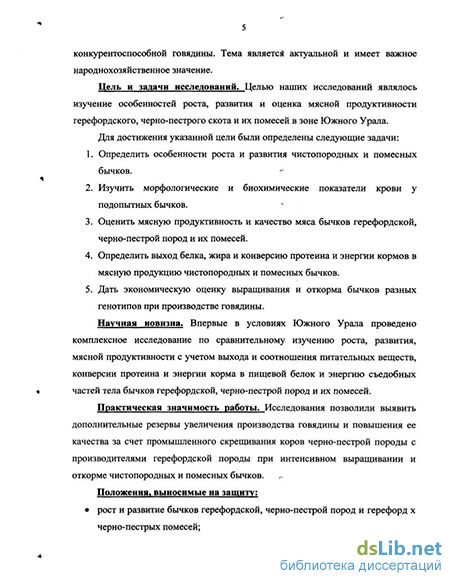 5

конкурентоспособной говядины. Тема является актуальной и имеет важное народнохозяйственное значение.

Цель и задачи исследований. Целью наших исследований являлось изучение особенностей роста, развития и оценка мясной продуктивности герефордского, черно-пестрого скота и их помесей в зоне Южного Урала.

Для достижения указанной цели были определены следующие задачи:

1. Определить особенности роста и развития чистопородных и помесных бычков.
2. Изучить морфологические и биохимические показатели крови у подопытных бычков.
3. Оценить мясную продуктивность и качество мяса бычков герефордской, черно-пестрой пород и их помесей.
4. Определить выход белка, жира и конверсию протеина и энергии кормов в мясную продукцию чистопородных и помесных бычков.
5. Дать экономическую оценку выращивания и откорма бычков разных генотипов при производстве говядины.

Научная новизна. Впервые в условиях Южного Урала проведено комплексное исследование по сравнительному изучению роста, развития, мясной продуктивности с учетом выхода и соотношения питательных веществ, конверсии протеина и энергии корма в пищевой белок и энергию съедобных частей тела бычков герефордской, черно-пестрой пород и их помесей.

Практическая значимость работы. Исследования позволили выявить дополнительные резервы увеличения производства говядины и повышения ее качества за счет промышленного скрещивания коров черно-пестрой породы с производителями герефордской породы при интенсивном выращивании и откорме чистопородных и помесных бычков.

Положения, выносимые на защиту:

• рост и развитие бычков герефордской, черно-пестрой пород и герефорд х черно-пестрых помесей;

dsLib.net
библиотека диссертаций